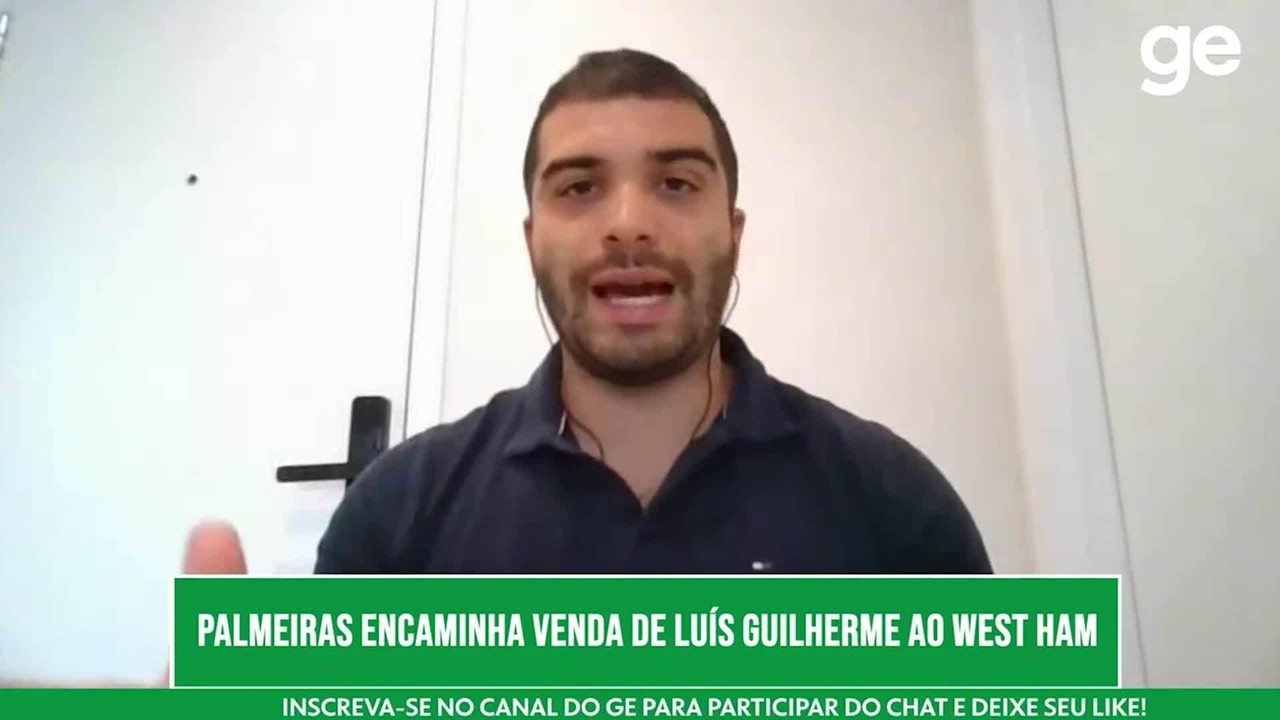 ge

PALMEIRAS ENCAMINHA VENDA DE LUÍS GUILHERME AO WEST HAM

INSCREVA-SE NO CANAL DO GE PARA PARTICIPAR DO CHAT E DEIXE SEU LIKE!